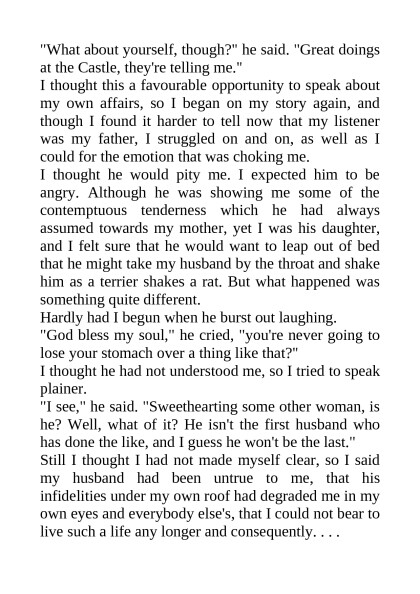 "What about yourself, though?" he said. "Great doings at the Castle, they're telling me."
I thought this a favourable opportunity to speak about my own affairs, so I began on my story again, and though I found it harder to tell now that my listener was my father, I struggled on and on, as well as I could for the emotion that was choking me.
I thought he would pity me. I expected him to be angry. Although he was showing me some of the contemptuous tenderness which he had always assumed towards my mother, yet I was his daughter, and I felt sure that he would want to leap out of bed that he might take my husband by the throat and shake him as a terrier shakes a rat. But what happened was something quite different.
Hardly had I begun when he burst out laughing.
"God bless my soul," he cried, "you're never going to lose your stomach over a thing like that?"
I thought he had not understood me, so I tried to speak plainer.
"I see," he said. "Sweethearting some other woman, is he? Well, what of it? He isn't the first husband who has done the like, and I guess he won't be the last."
Still I thought I had not made myself clear, so I said my husband had been untrue to me, that his infidelities under my own roof had degraded me in my own eyes and everybody else's, that I could not bear to live such a life any longer and consequently. . . .